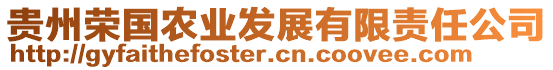 贵州荣国农业发展有限责任公司
http://gyfaithefoster.cn.coovee.com